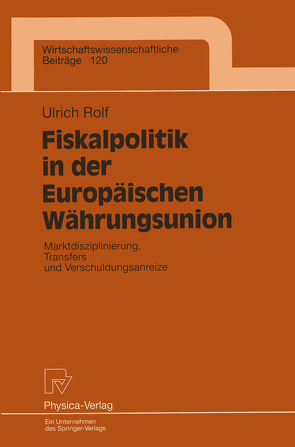 Wirtschaftswissenschaftliche Beiträge 120

Ulrich Rolf

Fiskalpolitik in der Europäischen Währungsunion

Marktdisziplinierung, Transfers und Verschuldungsanreize

Physica-Verlag

Ein Unternehmen des Springer-Verlags